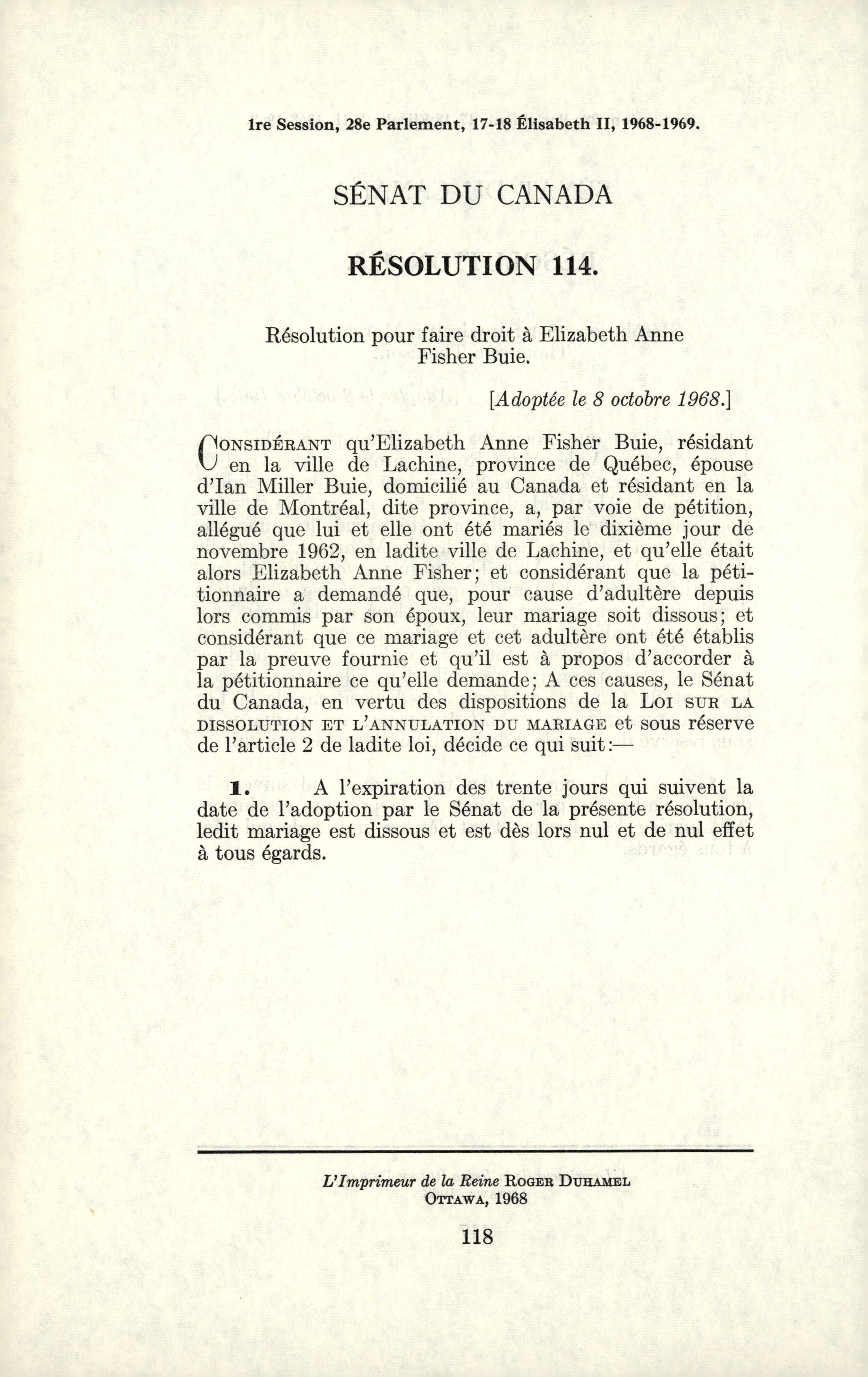 1re Session, 28e Parlement, 17-18 Élisabeth II, 1968-1969.

SÉNAT DU CANADA

RÉSOLUTION 114.

Résolution pour faire droit à Elizabeth Anne Fisher Buie.

[Adoptée le 8 octobre 1968.]

CONSIDÉRANT qu'Elizabeth Anne Fisher Buie, résidant en la ville de Lachine, province de Québec, épouse d'Ian Miller Buie, domicilié au Canada et résidant en la ville de Montréal, dite province, a, par voie de pétition, allégué que lui et elle ont été mariés le dixième jour de novembre 1962, en ladite ville de Lachine, et qu'elle était alors Elizabeth Anne Fisher; et considérant que la pétitionnaire a demandé que, pour cause d'adultère depuis lors commis par son époux, leur mariage soit dissous; et considérant que ce mariage et cet adultère ont été établis par la preuve fournie et qu'il est à propos d'accorder à la pétitionnaire ce qu'elle demande; A ces causes, le Sénat du Canada, en vertu des dispositions de la LOI SUR LA DISSOLUTION ET L'ANNULATION DU MARIAGE et sous réserve de l'article 2 de ladite loi, décide ce qui suit:—

1. A l'expiration des trente jours qui suivent la date de l'adoption par le Sénat de la présente résolution, ledit mariage est dissous et est dès lors nul et de nul effet à tous égards.

L'Imprimeur de la Reine ROGER DUHAMEL
OTTAWA, 1968

118